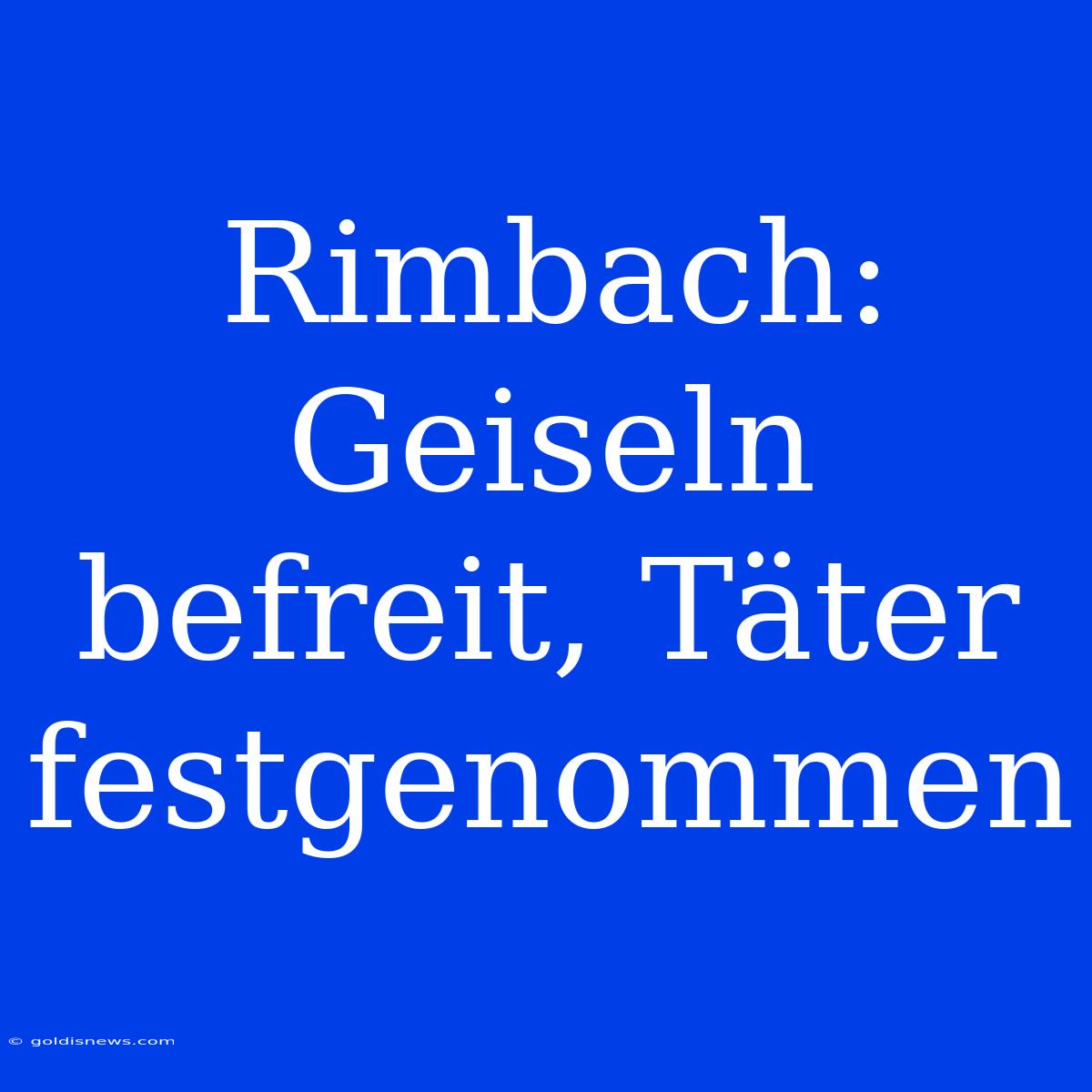 Rimbach: Geiseln befreit, Täter festgenommen

© goldisnews.com